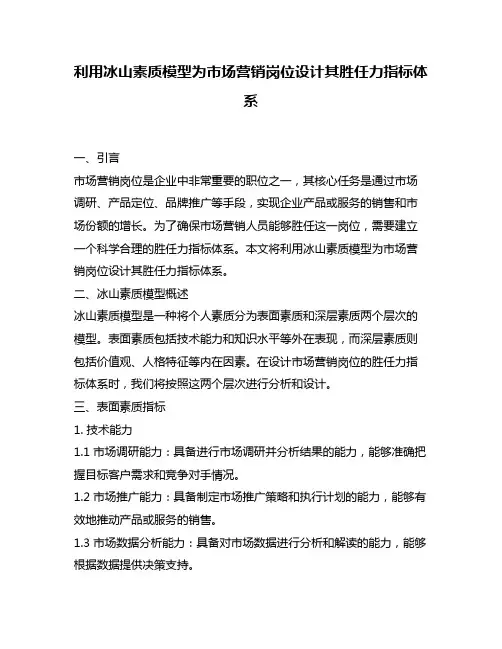 利用冰山素质模型为市场营销岗位设计其胜任力指标体系

一、引言

市场营销岗位是企业中非常重要的职位之一，其核心任务是通过市场调研、产品定位、品牌推广等手段，实现企业产品或服务的销售和市场份额的增长。为了确保市场营销人员能够胜任这一岗位，需要建立一个科学合理的胜任力指标体系。本文将利用冰山素质模型为市场营销岗位设计其胜任力指标体系。

二、冰山素质模型概述

冰山素质模型是一种将个人素质分为表面素质和深层素质两个层次的模型。表面素质包括技术能力和知识水平等外在表现，而深层素质则包括价值观、人格特征等内在因素。在设计市场营销岗位的胜任力指标体系时，我们将按照这两个层次进行分析和设计。

三、表面素质指标

1. 技术能力

1.1 市场调研能力：具备进行市场调研并分析结果的能力，能够准确把握目标客户需求和竞争对手情况。

1.2 市场推广能力：具备制定市场推广策略和执行计划的能力，能够有效地推动产品或服务的销售。

1.3 市场数据分析能力：具备对市场数据进行分析和解读的能力，能够根据数据提供决策支持。